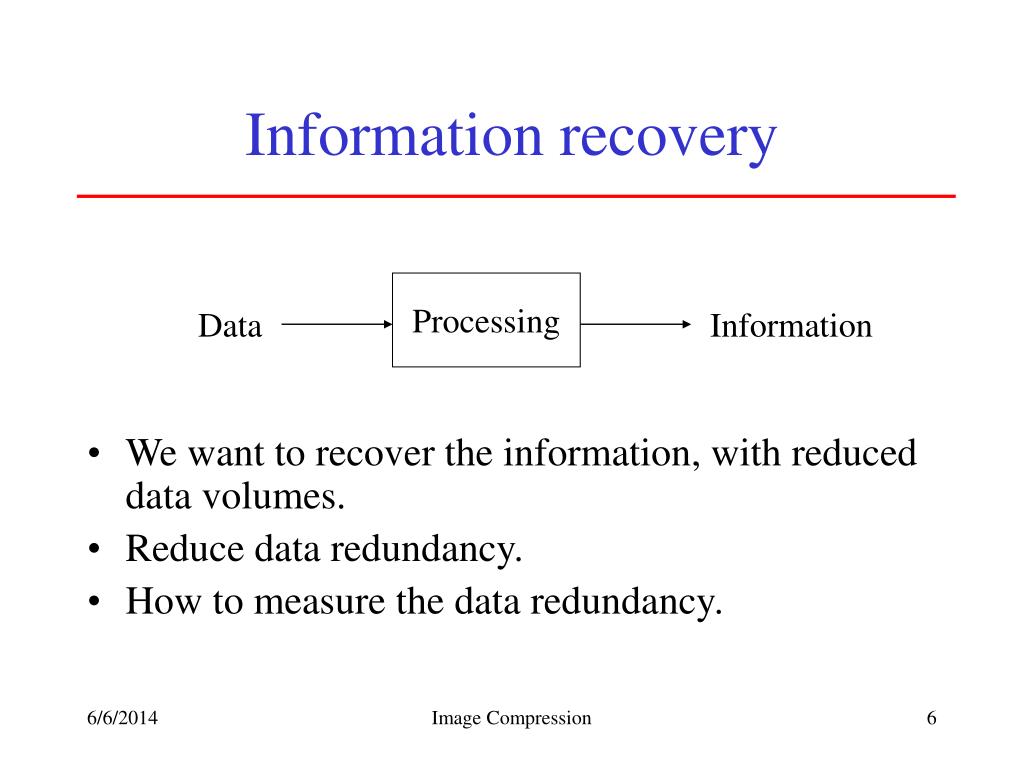 Information recovery

Data

Processing

Information

• We want to recover the information, with reduced data volumes.
• Reduce data redundancy.
• How to measure the data redundancy.

6/6/2014

Image Compression

6